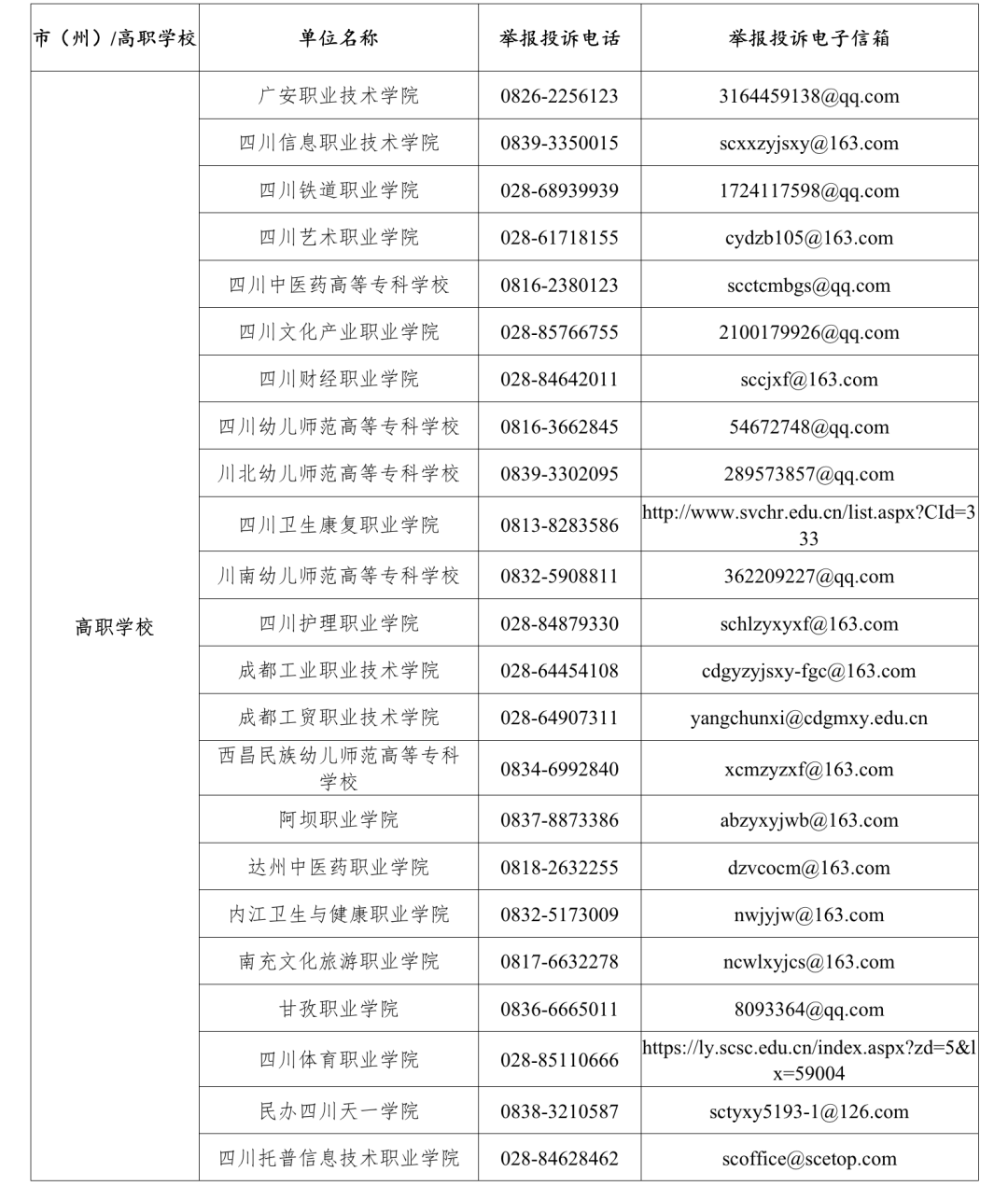 | 市（州）/高职学校 | 单位名称 | 举报投诉电话 | 举报投诉电子信箱 |
|---|---|---|---|
| 高职学校 | 广安职业技术学院 | 0826-2256123 | 3164459138@qq.com |
| | 四川信息职业技术学院 | 0839-3350015 | scxxzyjsxy@163.com |
| | 四川铁道职业学院 | 028-68939939 | 1724117598@qq.com |
| | 四川艺术职业学院 | 028-61718155 | cydzb105@163.com |
| | 四川中医药高等专科学校 | 0816-2380123 | scctcmbgs@qq.com |
| | 四川文化产业职业学院 | 028-85766755 | 2100179926@qq.com |
| | 四川财经职业学院 | 028-84642011 | sccjxf@163.com |
| | 四川幼儿师范高等专科学校 | 0816-3662845 | 54672748@qq.com |
| | 川北幼儿师范高等专科学校 | 0839-3302095 | 289573857@qq.com |
| | 四川卫生康复职业学院 | 0813-8283586 | http://www.svchr.edu.cn/list.aspx?CId=333 |
| | 川南幼儿师范高等专科学校 | 0832-5908811 | 362209227@qq.com |
| | 四川护理职业学院 | 028-84879330 | schlzyxyxf@163.com |
| | 成都工业职业技术学院 | 028-64454108 | cdgyzyjsxy-fgc@163.com |
| | 成都工贸职业技术学院 | 028-64907311 | yangchunxi@cdgmxy.edu.cn |
| | 西昌民族幼儿师范高等专科学校 | 0834-6992840 | xcmzyzxf@163.com |
| | 阿坝职业学院 | 0837-8873386 | abzyxyjwb@163.com |
| | 达州中医药职业学院 | 0818-2632255 | dzvcocm@163.com |
| | 内江卫生与健康职业学院 | 0832-5173009 | nwjyjw@163.com |
| | 南充文化旅游职业学院 | 0817-6632278 | ncwlxyjcs@163.com |
| | 甘孜职业学院 | 0836-6665011 | 8093364@qq.com |
| | 四川体育职业学院 | 028-85110666 | https://ly.scsc.edu.cn/index.aspx?zd=5&lx=59004 |
| | 民办四川天一学院 | 0838-3210587 | sctyxy5193-1@126.com |
| | 四川托普信息技术职业学院 | 028-84628462 | scoffice@scetop.com |